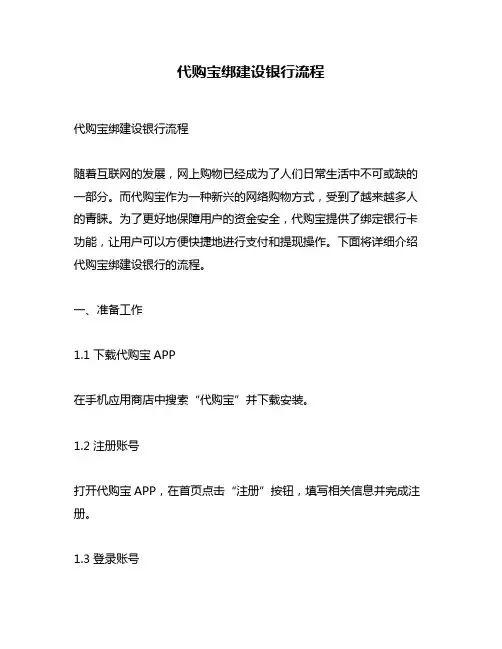 代购宝绑建设银行流程

代购宝绑建设银行流程

随着互联网的发展，网上购物已经成为了人们日常生活中不可或缺的一部分。而代购宝作为一种新兴的网络购物方式，受到了越来越多人的青睐。为了更好地保障用户的资金安全，代购宝提供了绑定银行卡功能，让用户可以方便快捷地进行支付和提现操作。下面将详细介绍代购宝绑建设银行的流程。

一、准备工作

1.1 下载代购宝 APP

在手机应用商店中搜索“代购宝”并下载安装。

1.2 注册账号

打开代购宝 APP，在首页点击“注册”按钮，填写相关信息并完成注册。

1.3 登录账号